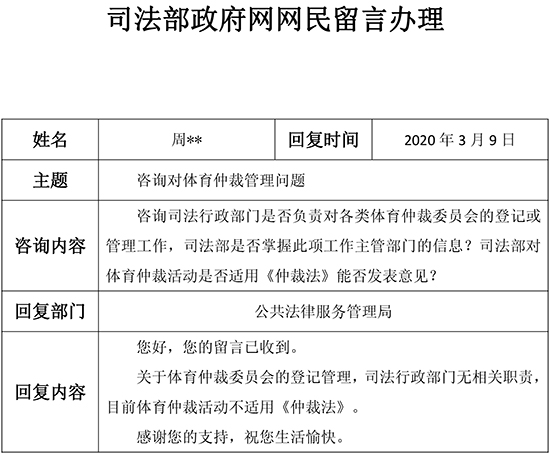 司法部政府网网民留言办理

| 姓名 | 周** | 回复时间 | 2020 年 3 月 9 日 |
|---|---|---|---|
| 主题 | 咨询对体育仲裁管理问题 | | |
| 咨询内容 | 咨询司法行政部门是否负责对各类体育仲裁委员会的登记或管理工作，司法部是否掌握此项工作主管部门的信息？司法部对体育仲裁活动是否适用《仲裁法》能否发表意见？ | | |
| 回复部门 | 公共法律服务管理局 | | |
| 回复内容 | 您好，您的留言已收到。<br>关于体育仲裁委员会的登记管理，司法行政部门无相关职责，目前体育仲裁活动不适用《仲裁法》。<br>感谢您的支持，祝您生活愉快。 | | |